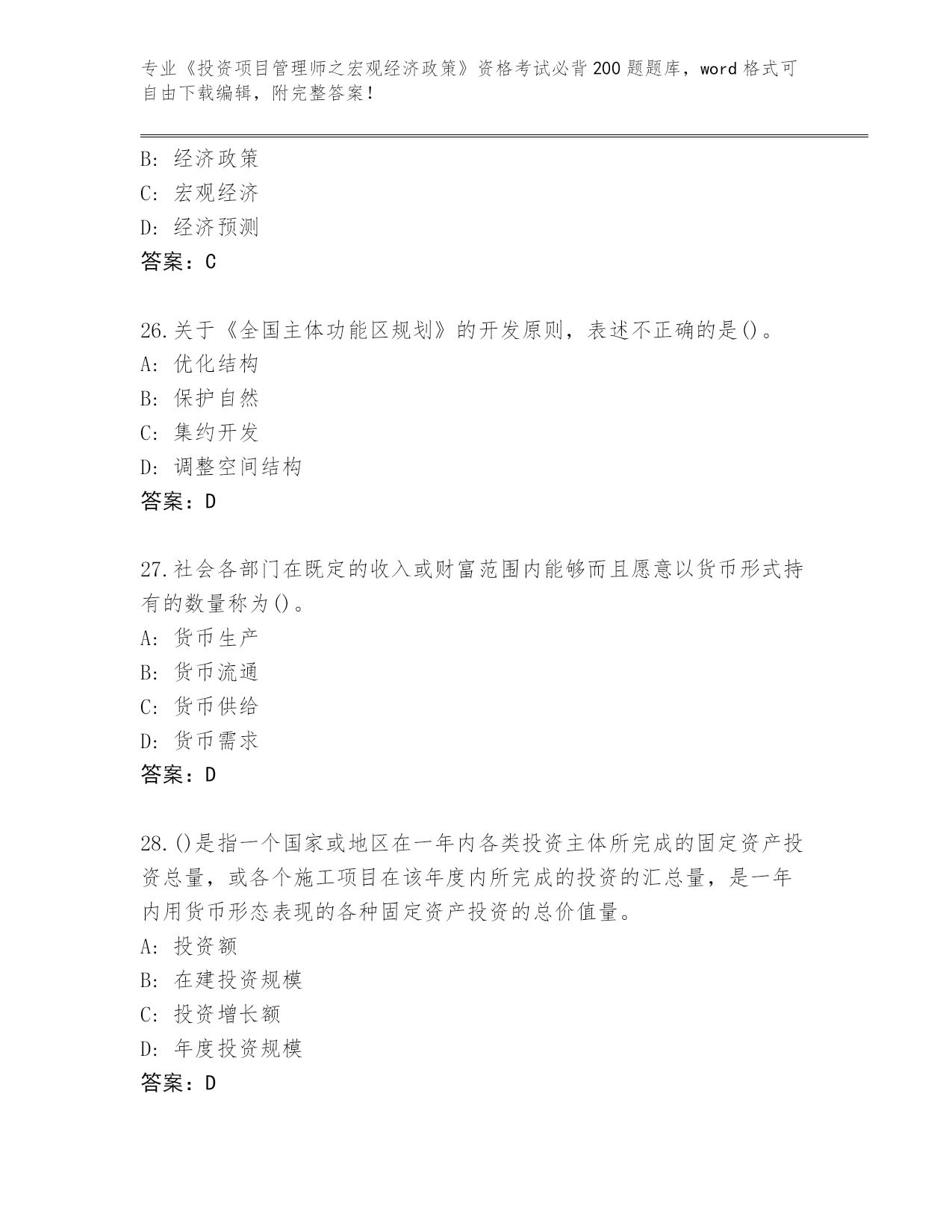 专业《投资项目管理师之宏观经济政策》资格考试必背200题题库，word格式可自由下载编辑，附完整答案！

B: 经济政策
C: 宏观经济
D: 经济预测
答案：C

26.关于《全国主体功能区规划》的开发原则，表述不正确的是()。
A: 优化结构
B: 保护自然
C: 集约开发
D: 调整空间结构
答案：D

27.社会各部门在既定的收入或财富范围内能够而且愿意以货币形式持有的数量称为()。
A: 货币生产
B: 货币流通
C: 货币供给
D: 货币需求
答案：D

28.()是指一个国家或地区在一年内各类投资主体所完成的固定资产投资总量，或各个施工项目在该年度内所完成的投资的汇总量，是一年内用货币形态表现的各种固定资产投资的总价值量。
A: 投资额
B: 在建投资规模
C: 投资增长额
D: 年度投资规模
答案：D